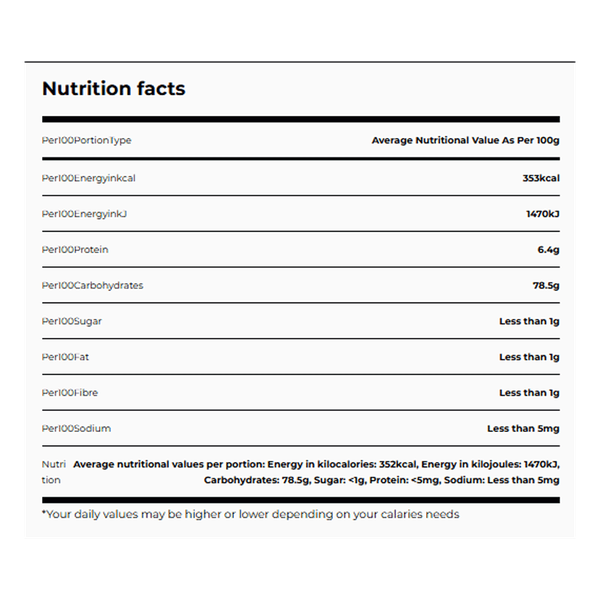 Nutrition facts

| Per100PortionType | Average Nutritional Value As Per 100g |
|---|---|
| Per100Energyinkcal | 353kcal |
| Per100EnergyinkJ | 1470kJ |
| Per100Protein | 6.4g |
| Per100Carbohydrates | 78.5g |
| Per100Sugar | Less than 1g |
| Per100Fat | Less than 1g |
| Per100Fibre | Less than 1g |
| Per100Sodium | Less than 5mg |
| Nutrition | Average nutritional values per portion: Energy in kilocalories: 352kcal, Energy in kilojoules: 1470kJ, Carbohydrates: 78.5g, Sugar: <1g, Protein: <5mg, Sodium: Less than 5mg |

*Your daily values may be higher or lower depending on your calaries needs